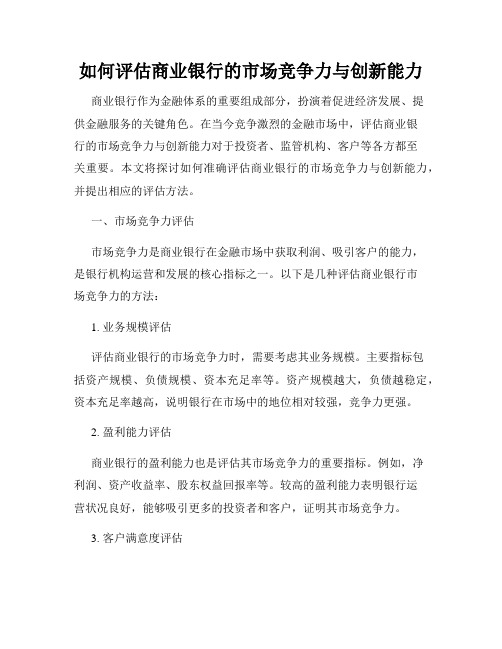 如何评估商业银行的市场竞争力与创新能力

商业银行作为金融体系的重要组成部分，扮演着促进经济发展、提供金融服务的关键角色。在当今竞争激烈的金融市场中，评估商业银行的市场竞争力与创新能力对于投资者、监管机构、客户等各方都至关重要。本文将探讨如何准确评估商业银行的市场竞争力与创新能力，并提出相应的评估方法。

一、市场竞争力评估

市场竞争力是商业银行在金融市场中获取利润、吸引客户的能力，是银行机构运营和发展的核心指标之一。以下是几种评估商业银行市场竞争力的方法：

1. 业务规模评估

评估商业银行的市场竞争力时，需要考虑其业务规模。主要指标包括资产规模、负债规模、资本充足率等。资产规模越大，负债越稳定，资本充足率越高，说明银行在市场中的地位相对较强，竞争力更强。

2. 盈利能力评估

商业银行的盈利能力也是评估其市场竞争力的重要指标。例如，净利润、资产收益率、股东权益回报率等。较高的盈利能力表明银行运营状况良好，能够吸引更多的投资者和客户，证明其市场竞争力。

3. 客户满意度评估